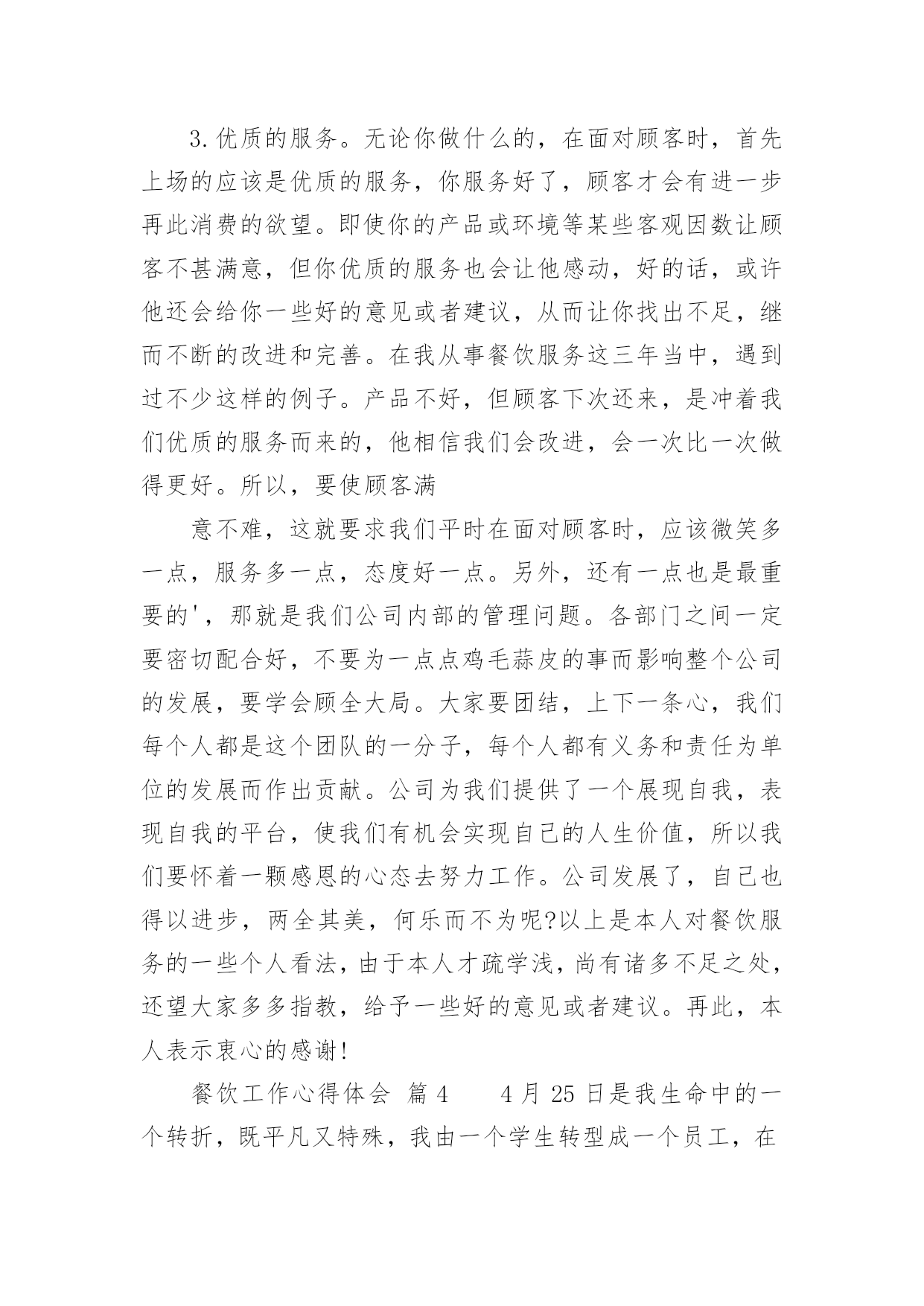 3.优质的服务。无论你做什么的，在面对顾客时，首先上场的应该是优质的服务，你服务好了，顾客才会有进一步再此消费的欲望。即使你的产品或环境等某些客观因数让顾客不甚满意，但你优质的服务也会让他感动，好的话，或许他还会给你一些好的意见或者建议，从而让你找出不足，继而不断的改进和完善。在我从事餐饮服务这三年当中，遇到过不少这样的例子。产品不好，但顾客下次还来，是冲着我们优质的服务而来的，他相信我们会改进，会一次比一次做得更好。所以，要使顾客满

意不难，这就要求我们平时在面对顾客时，应该微笑多一点，服务多一点，态度好一点。另外，还有一点也是最重要的'，那就是我们公司内部的管理问题。各部门之间一定要密切配合好，不要为一点点鸡毛蒜皮的事而影响整个公司的发展，要学会顾全大局。大家要团结，上下一条心，我们每个人都是这个团队的一分子，每个人都有义务和责任为单位的发展而作出贡献。公司为我们提供了一个展现自我，表现自我的平台，使我们有机会实现自己的人生价值，所以我们要怀着一颗感恩的心态去努力工作。公司发展了，自己也得以进步，两全其美，何乐而不为呢?以上是本人对餐饮服务的一些个人看法，由于本人才疏学浅，尚有诸多不足之处，还望大家多多指教，给予一些好的意见或者建议。再此，本人表示衷心的感谢!

餐饮工作心得体会 篇4　　4月25日是我生命中的一个转折，既平凡又特殊，我由一个学生转型成一个员工，在